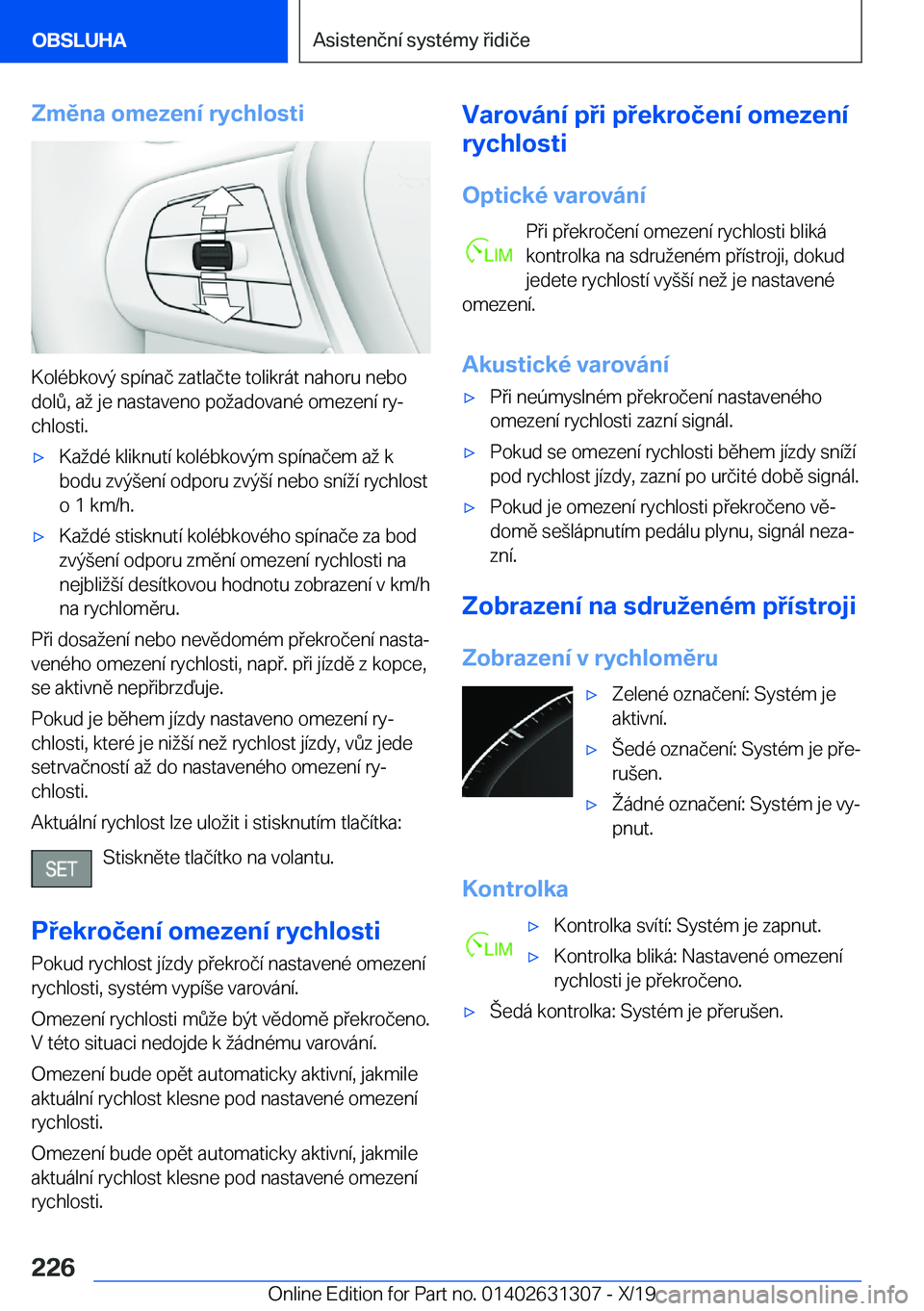 OBSLUHA

Asistenční systémy řidiče

Změna omezení rychlosti

Kolébkový spínač zatlačte tolikrát nahoru nebo dolů, až je nastaveno požadované omezení rychlosti.

▷ Každé kliknutí kolébkovým spínačem až k bodu zvýšení odporu zvýší nebo sníží rychlost o 1 km/h.

▷ Každé stisknutí kolébkového spínače za bod zvýšení odporu změní omezení rychlosti na nejbližší desítkovou hodnotu zobrazení v km/h na rychloměru.

Při dosažení nebo nevědomém překročení nastaveného omezení rychlosti, např. při jízdě z kopce, se aktivně nepřibrzďuje.

Pokud je během jízdy nastaveno omezení rychlosti, které je nižší než rychlost jízdy, vůz jede setrvačností až do nastaveného omezení rychlosti.

Aktuální rychlost lze uložit i stisknutím tlačítka:

SET Stiskněte tlačítko na volantu.

Překročení omezení rychlosti

Pokud rychlost jízdy překročí nastavené omezení rychlosti, systém vypíše varování.

Omezení rychlosti může být vědomě překročeno. V této situaci nedojde k žádnému varování.

Omezení bude opět automaticky aktivní, jakmile aktuální rychlost klesne pod nastavené omezení rychlosti.

Omezení bude opět automaticky aktivní, jakmile aktuální rychlost klesne pod nastavené omezení rychlosti.

Varování při překročení omezení rychlosti

Optické varování

LIM Při překročení omezení rychlosti bliká kontrolka na sdruženém přístroji, dokud jedete rychlostí vyšší než je nastavené omezení.

Akustické varování

▷ Při neúmyslném překročení nastaveného omezení rychlosti zazní signál.

▷ Pokud se omezení rychlosti během jízdy sníží pod rychlost jízdy, zazní po určité době signál.

▷ Pokud je omezení rychlosti překročeno vědomě sešlápnutím pedálu plynu, signál nezazní.

Zobrazení na sdruženém přístroji

Zobrazení v rychloměru

▷ Zelené označení: Systém je aktivní.

▷ Šedé označení: Systém je přerušen.

▷ Žádné označení: Systém je vypnut.

Kontrolka

LIM
▷ Kontrolka svítí: Systém je zapnut.

▷ Kontrolka bliká: Nastavené omezení rychlosti je překročeno.

▷ Šedá kontrolka: Systém je přerušen.

226

Online Edition for Part no. 01402631307 - X/19

carmanualsonline.info